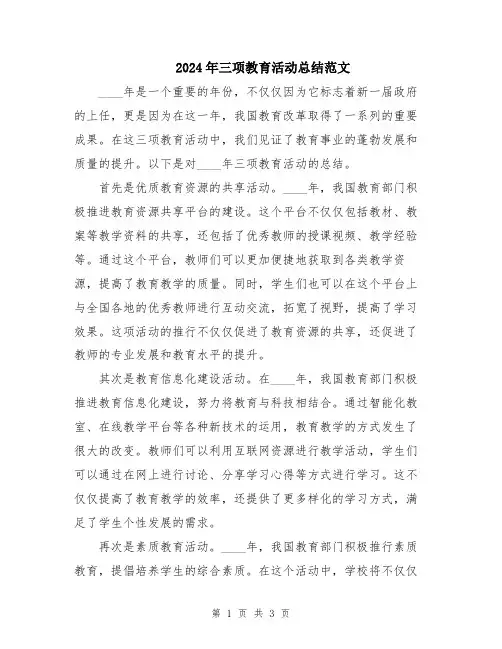 2024年三项教育活动总结范文

____年是一个重要的年份，不仅仅因为它标志着新一届政府的上任，更是因为在这一年，我国教育改革取得了一系列的重要成果。在这三项教育活动中，我们见证了教育事业的蓬勃发展和质量的提升。以下是对____年三项教育活动的总结。

首先是优质教育资源的共享活动。____年，我国教育部门积极推进教育资源共享平台的建设。这个平台不仅仅包括教材、教案等教学资料的共享，还包括了优秀教师的授课视频、教学经验等。通过这个平台，教师们可以更加便捷地获取到各类教学资源，提高了教育教学的质量。同时，学生们也可以在这个平台上与全国各地的优秀教师进行互动交流，拓宽了视野，提高了学习效果。这项活动的推行不仅仅促进了教育资源的共享，还促进了教师的专业发展和教育水平的提升。

其次是教育信息化建设活动。在____年，我国教育部门积极推进教育信息化建设，努力将教育与科技相结合。通过智能化教室、在线教学平台等各种新技术的运用，教育教学的方式发生了很大的改变。教师们可以利用互联网资源进行教学活动，学生们可以通过在网上进行讨论、分享学习心得等方式进行学习。这不仅仅提高了教育教学的效率，还提供了更多样化的学习方式，满足了学生个性发展的需求。

再次是素质教育活动。____年，我国教育部门积极推行素质教育，提倡培养学生的综合素质。在这个活动中，学校将不仅仅

第 1 页 共 3 页